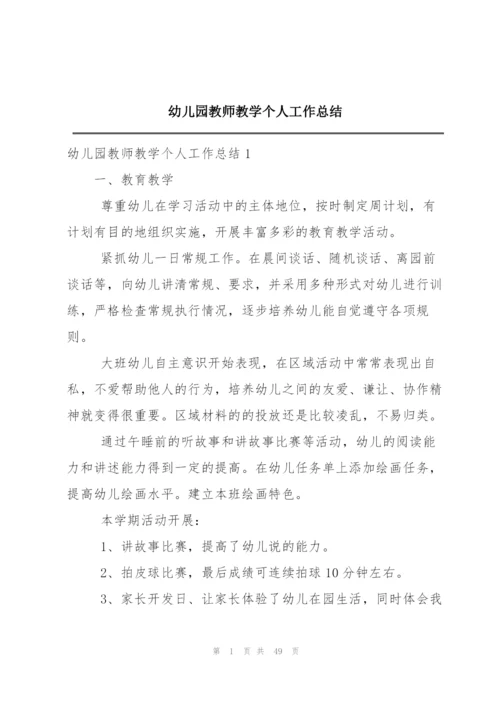 幼儿园教师教学个人工作总结

幼儿园教师教学个人工作总结 1

一、教育教学

尊重幼儿在学习活动中的主体地位，按时制定周计划，有计划有目的地组织实施，开展丰富多彩的教育教学活动。

紧抓幼儿一日常规工作。在晨间谈话、随机谈话、离园前谈话等，向幼儿讲清常规、要求，并采用多种形式对幼儿进行训练，严格检查常规执行情况，逐步培养幼儿能自觉遵守各项规则。

大班幼儿自主意识开始表现，在区域活动中常常表现出自私，不爱帮助他人的行为，培养幼儿之间的友爱、谦让、协作精神就变得很重要。区域材料的的投放还是比较凌乱，不易归类。

通过午睡前的听故事和讲故事比赛等活动，幼儿的阅读能力和讲述能力得到一定的提高。在幼儿任务单上添加绘画任务，提高幼儿绘画水平。建立本班绘画特色。

本学期活动开展：

1、讲故事比赛，提高了幼儿说的能力。

2、拍皮球比赛，最后成绩可连续拍球 10 分钟左右。

3、家长开发日、让家长体验了幼儿在园生活，同时体会我

第 1 页 共 49 页